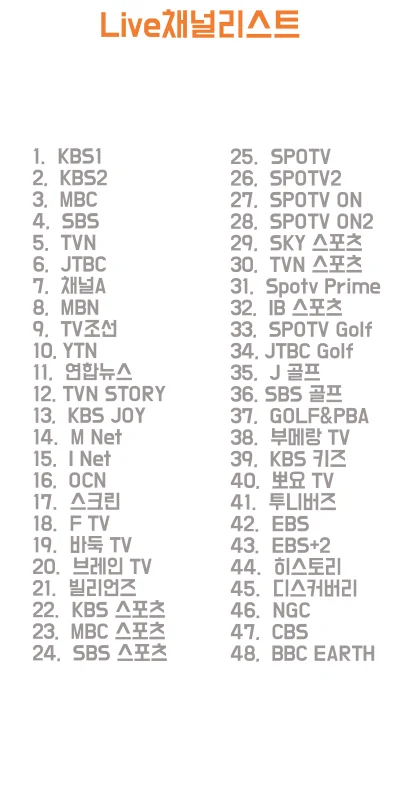 Live채널리스트

1. KBS1
2. KBS2
3. MBC
4. SBS
5. TVN
6. JTBC
7. 채널A
8. MBN
9. TV조선
10. YTN
11. 연합뉴스
12. TVN STORY
13. KBS JOY
14. M Net
15. I Net
16. OCN
17. 스크린
18. F TV
19. 바둑 TV
20. 브레인 TV
21. 빌리언즈
22. KBS 스포츠
23. MBC 스포츠
24. SBS 스포츠

25. SPOTV
26. SPOTV2
27. SPOTV ON
28. SPOTV ON2
29. SKY 스포츠
30. TVN 스포츠
31. Spotv Prime
32. IB 스포츠
33. SPOTV Golf
34. JTBC Golf
35. J 골프
36. SBS 골프
37. GOLF&PBA
38. 부메랑 TV
39. KBS 키즈
40. 뽀요 TV
41. 투니버즈
42. EBS
43. EBS+2
44. 히스토리
45. 디스커버리
46. NGC
47. CBS
48. BBC EARTH